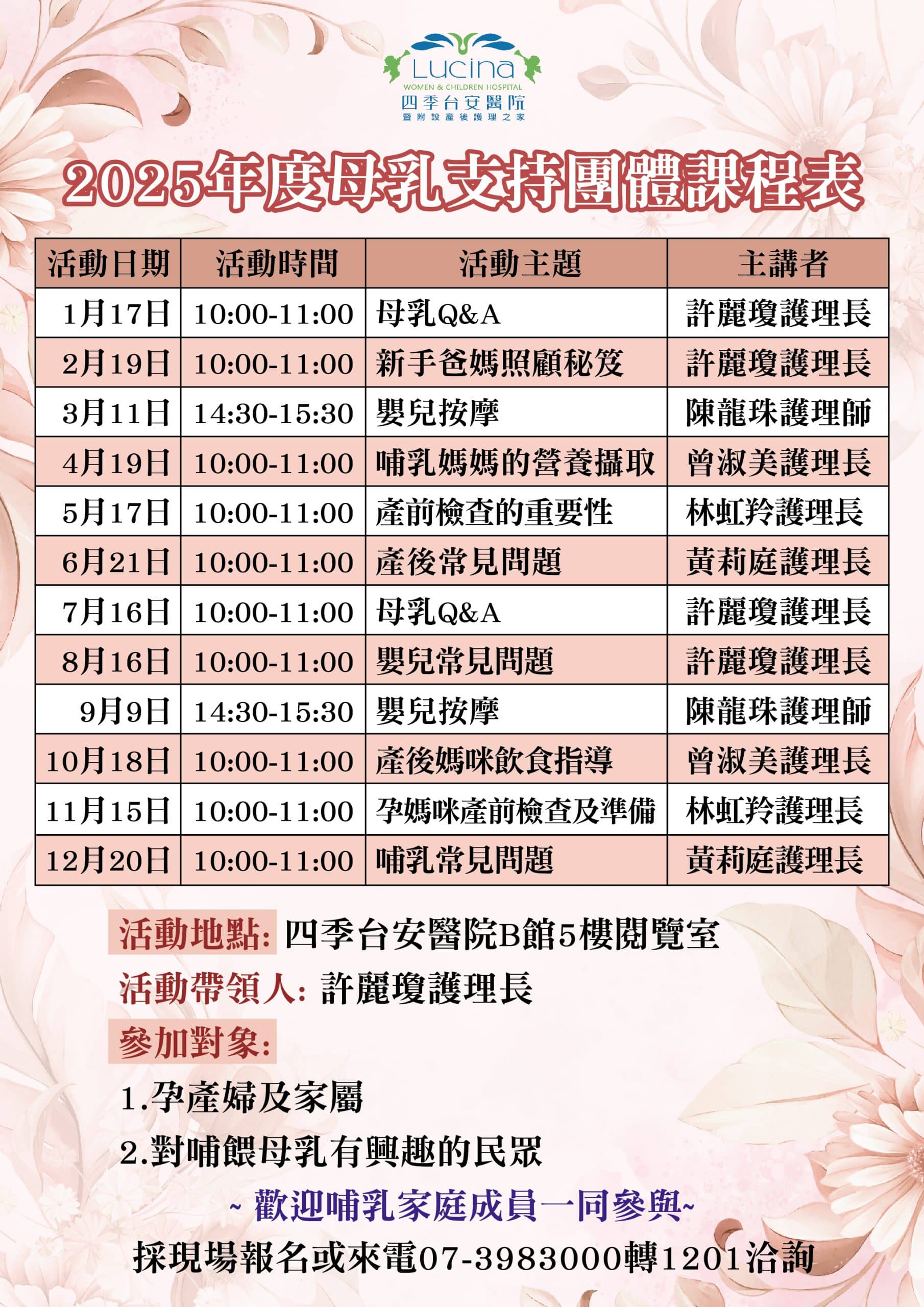 Lucina
WOMEN & CHILDREN HOSPITAL
四季台安醫院
暨附設產後護理之家

2025年度母乳支持團體課程表

| 活動日期 | 活動時間 | 活動主題 | 主講者 |
|---|---|---|---|
| 1月17日 | 10:00-11:00 | 母乳Q&A | 許麗瓊護理長 |
| 2月19日 | 10:00-11:00 | 新手爸媽照顧秘笈 | 許麗瓊護理長 |
| 3月11日 | 14:30-15:30 | 嬰兒按摩 | 陳龍珠護理師 |
| 4月19日 | 10:00-11:00 | 哺乳媽媽的營養攝取 | 曾淑美護理長 |
| 5月17日 | 10:00-11:00 | 產前檢查的重要性 | 林虹羚護理長 |
| 6月21日 | 10:00-11:00 | 產後常見問題 | 黃莉庭護理長 |
| 7月16日 | 10:00-11:00 | 母乳Q&A | 許麗瓊護理長 |
| 8月16日 | 10:00-11:00 | 嬰兒常見問題 | 許麗瓊護理長 |
| 9月9日 | 14:30-15:30 | 嬰兒按摩 | 陳龍珠護理師 |
| 10月18日 | 10:00-11:00 | 產後媽咪飲食指導 | 曾淑美護理長 |
| 11月15日 | 10:00-11:00 | 孕媽咪產前檢查及準備 | 林虹羚護理長 |
| 12月20日 | 10:00-11:00 | 哺乳常見問題 | 黃莉庭護理長 |

活動地點: 四季台安醫院B館5樓閱覽室
活動帶領人: 許麗瓊護理長
參加對象:
1.孕產婦及家屬
2.對哺餵母乳有興趣的民眾
~ 歡迎哺乳家庭成員一同參與~
採現場報名或來電07-3983000轉1201洽詢